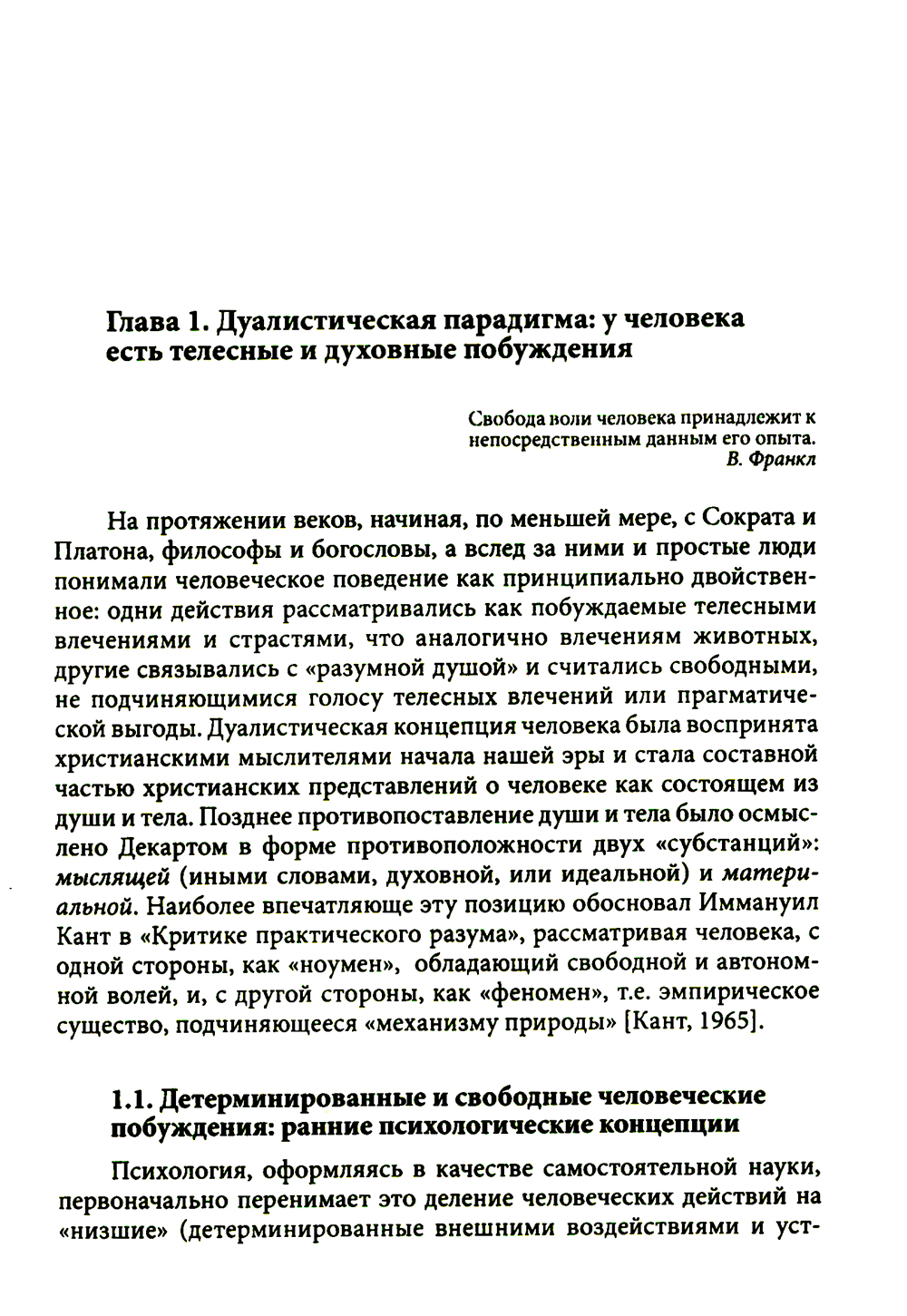 Глава 1. Дуалистическая парадигма: у человека есть телесные и духовные побуждения

Свобода воли человека принадлежит к непосредственным данным его опыта.
В. Франкл

На протяжении веков, начиная, по меньшей мере, с Сократа и Платона, философы и богословы, а вслед за ними и простые люди понимали человеческое поведение как принципиально двойственное: одни действия рассматривались как побуждаемые телесными влечениями и страстями, что аналогично влечениям животных, другие связывались с «разумной душой» и считались свободными, не подчиняющимися голосу телесных влечений или прагматической выгоды. Дуалистическая концепция человека была воспринята христианскими мыслителями начала нашей эры и стала составной частью христианских представлений о человеке как состоящем из души и тела. Позднее противопоставление души и тела было осмыслено Декартом в форме противоположности двух «субстанций»: мыслящей (иными словами, духовной, или идеальной) и материальной. Наиболее впечатляюще эту позицию обосновал Иммануил Кант в «Критике практического разума», рассматривая человека, с одной стороны, как «ноумен», обладающий свободной и автономной волей, и, с другой стороны, как «феномен», т.е. эмпирическое существо, подчиняющееся «механизму природы» [Кант, 1965].

1.1. Детерминированные и свободные человеческие побуждения: ранние психологические концепции

Психология, оформляясь в качестве самостоятельной науки, первоначально перенимает это деление человеческих действий на «низшие» (детерминированные внешними воздействиями и уст-